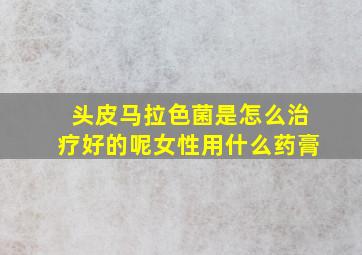 头皮马拉色菌是怎么治疗好的呢女性用什么药膏